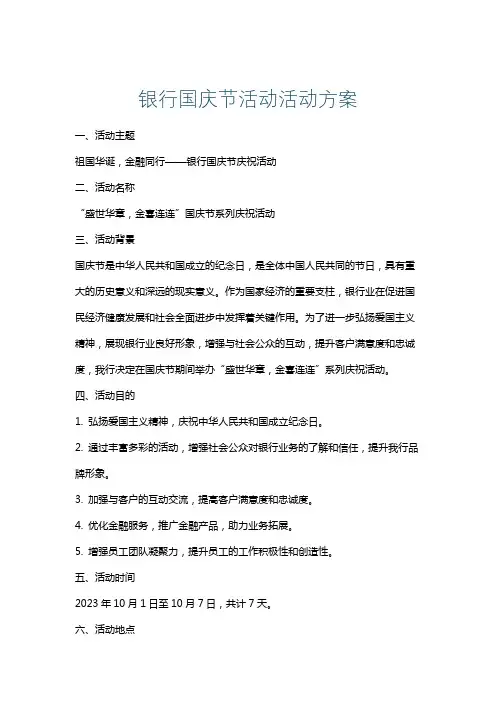 银行国庆节活动活动方案

一、活动主题

祖国华诞，金融同行——银行国庆节庆祝活动

二、活动名称

“盛世华章，金喜连连”国庆节系列庆祝活动

三、活动背景

国庆节是中华人民共和国成立的纪念日，是全体中国人民共同的节日，具有重大的历史意义和深远的现实意义。作为国家经济的重要支柱，银行业在促进国民经济健康发展和社会全面进步中发挥着关键作用。为了进一步弘扬爱国主义精神，展现银行业良好形象，增强与社会公众的互动，提升客户满意度和忠诚度，我行决定在国庆节期间举办“盛世华章，金喜连连”系列庆祝活动。

四、活动目的

1. 弘扬爱国主义精神，庆祝中华人民共和国成立纪念日。

2. 通过丰富多彩的活动，增强社会公众对银行业务的了解和信任，提升我行品牌形象。

3. 加强与客户的互动交流，提高客户满意度和忠诚度。

4. 优化金融服务，推广金融产品，助力业务拓展。

5. 增强员工团队凝聚力，提升员工的工作积极性和创造性。

五、活动时间

2023 年 10 月 1 日至 10 月 7 日，共计 7 天。

六、活动地点